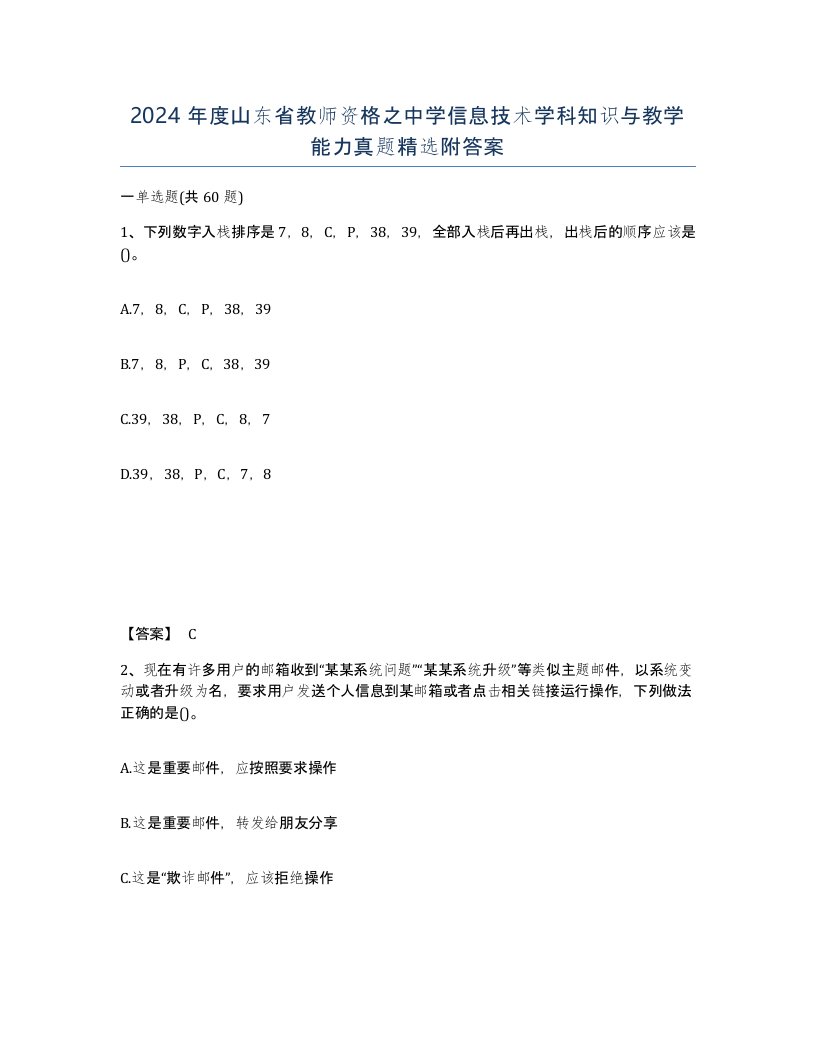 2024 年度山东省教师资格之中学信息技术学科知识与教学能力真题精选附答案

一单选题(共 60 题)

1、下列数字入栈排序是 7，8，C，P，38，39，全部入栈后再出栈，出栈后的顺序应该是()。

A.7，8，C，P，38，39

B.7，8，P，C，38，39

C.39，38，P，C，8，7

D.39，38，P，C，7，8

【答案】 C

2、现在有许多用户的邮箱收到“某某系统问题”“某某系统升级”等类似主题邮件，以系统变动或者升级为名，要求用户发送个人信息到某邮箱或者点击相关链接运行操作，下列做法正确的是()。

A.这是重要邮件，应按照要求操作

B.这是重要邮件，转发给朋友分享

C.这是“欺诈邮件”，应该拒绝操作